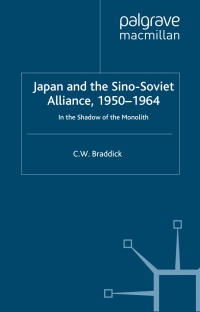 palgrave
macmillan

Japan and the Sino-Soviet Alliance, 1950–1964

In the Shadow of the Monolith

C.W. Braddick